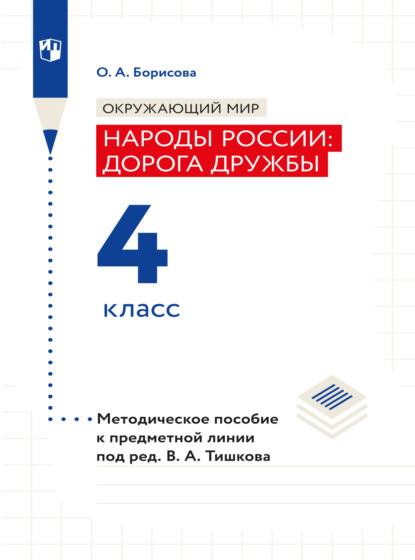 О. А. Борисова

ОКРУЖАЮЩИЙ МИР

НАРОДЫ РОССИИ: ДОРОГА ДРУЖБЫ

4

класс

Методическое пособие к предметной линии под ред. В. А. Тишкова